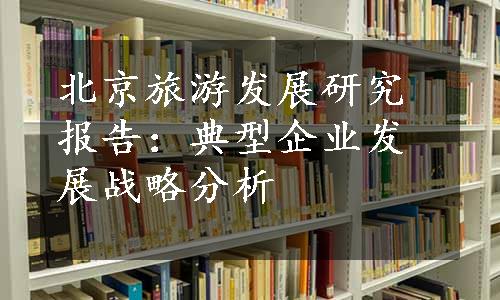 北京旅游发展研究报告：典型企业发展战略分析